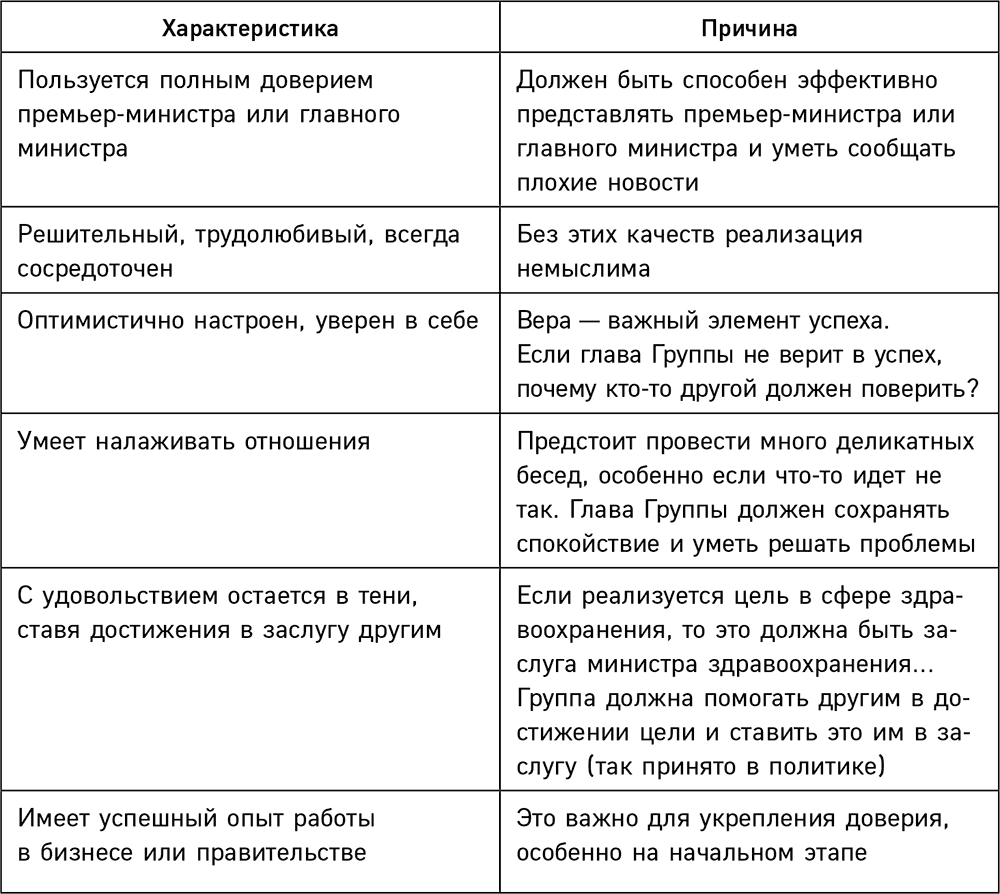 | Характеристика | Причина |
|---|---|
| Пользуется полным доверием премьер-министра или главного министра | Должен быть способен эффективно представлять премьер-министра или главного министра и уметь сообщать плохие новости |
| Решительный, трудолюбивый, всегда сосредоточен | Без этих качеств реализация немыслима |
| Оптимистично настроен, уверен в себе | Вера — важный элемент успеха. Если глава Группы не верит в успех, почему кто-то другой должен поверить? |
| Умеет налаживать отношения | Предстоит провести много деликатных бесед, особенно если что-то идет не так. Глава Группы должен сохранять спокойствие и уметь решать проблемы |
| С удовольствием остается в тени, ставя достижения в заслугу другим | Если реализуется цель в сфере здравоохранения, то это должна быть заслуга министра здравоохранения... Группа должна помогать другим в достижении цели и ставить это им в заслугу (так принято в политике) |
| Имеет успешный опыт работы в бизнесе или правительстве | Это важно для укрепления доверия, особенно на начальном этапе |